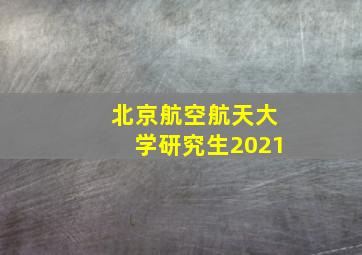 北京航空航天大学研究生2021